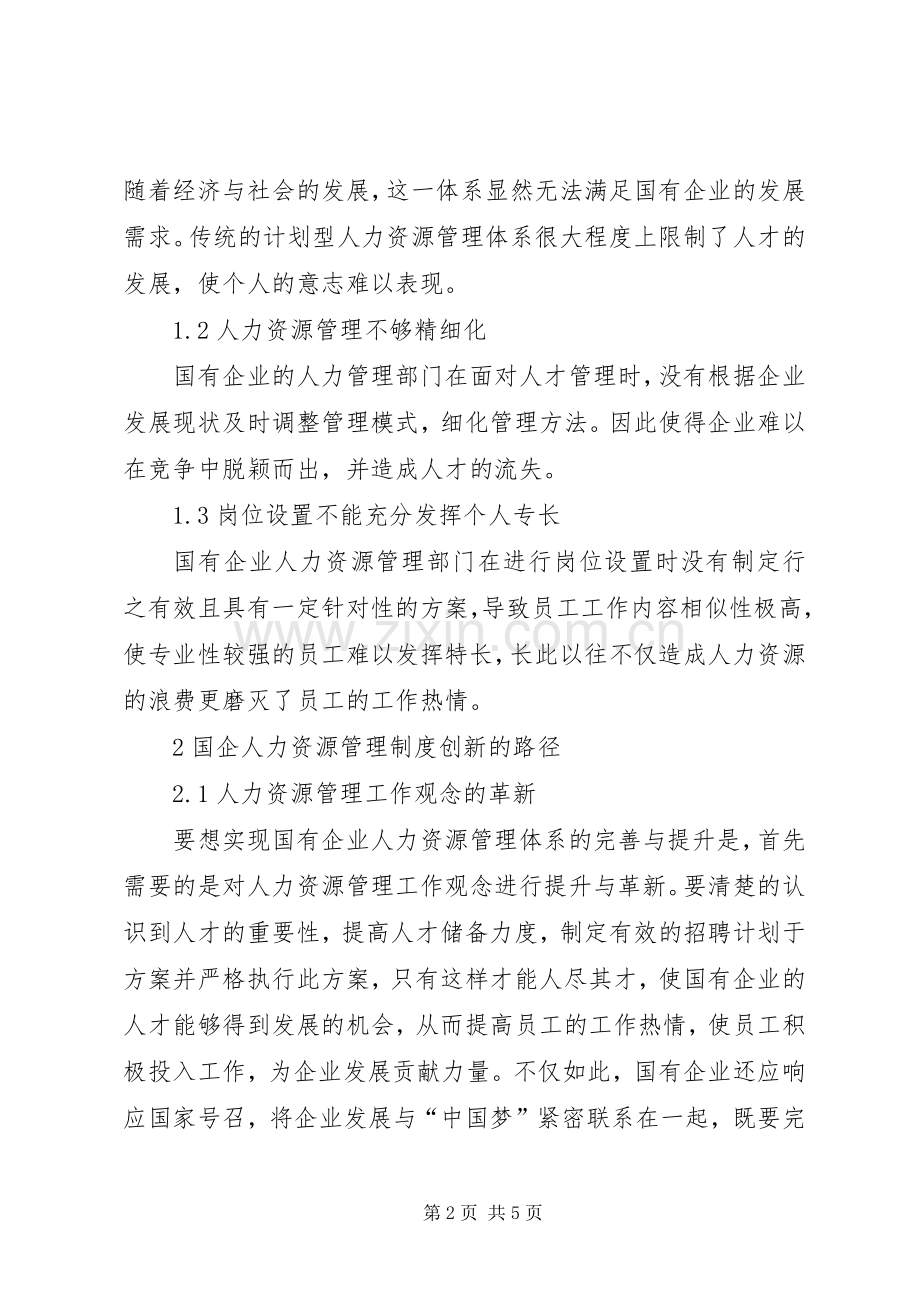 随着经济与社会的发展，这一体系显然无法满足国有企业的发展需求。传统的计划型人力资源管理体系很大程度上限制了人才的发展，使个人的意志难以表现。

1.2 人力资源管理不够精细化

国有企业的人力管理部门在面对人才管理时，没有根据企业发展现状及时调整管理模式，细化管理方法。因此使得企业难以在竞争中脱颖而出，并造成人才的流失。

1.3 岗位设置不能充分发挥个人专长

国有企业人力资源管理部门在进行岗位设置时没有制定行之有效且具有一定针对性的方案，导致员工工作内容相似性极高，使专业性较强的员工难以发挥特长，长此以往不仅造成人力资源的浪费更磨灭了员工的工作热情。

2 国企人力资源管理制度创新的路径

2.1 人力资源管理工作观念的革新

要想实现国有企业人力资源管理体系的完善与提升是，首先需要的是对人力资源管理工作观念进行提升与革新。要清楚的认识到人才的重要性，提高人才储备力度，制定有效的招聘计划于方案并严格执行此方案，只有这样才能人尽其才，使国有企业的人才能够得到发展的机会，从而提高员工的工作热情，使员工积极投入工作，为企业发展贡献力量。不仅如此，国有企业还应响应国家号召，将企业发展与“中国梦”紧密联系在一起，既要完

www.zixin.com.cn

第 2 页 共 5 页